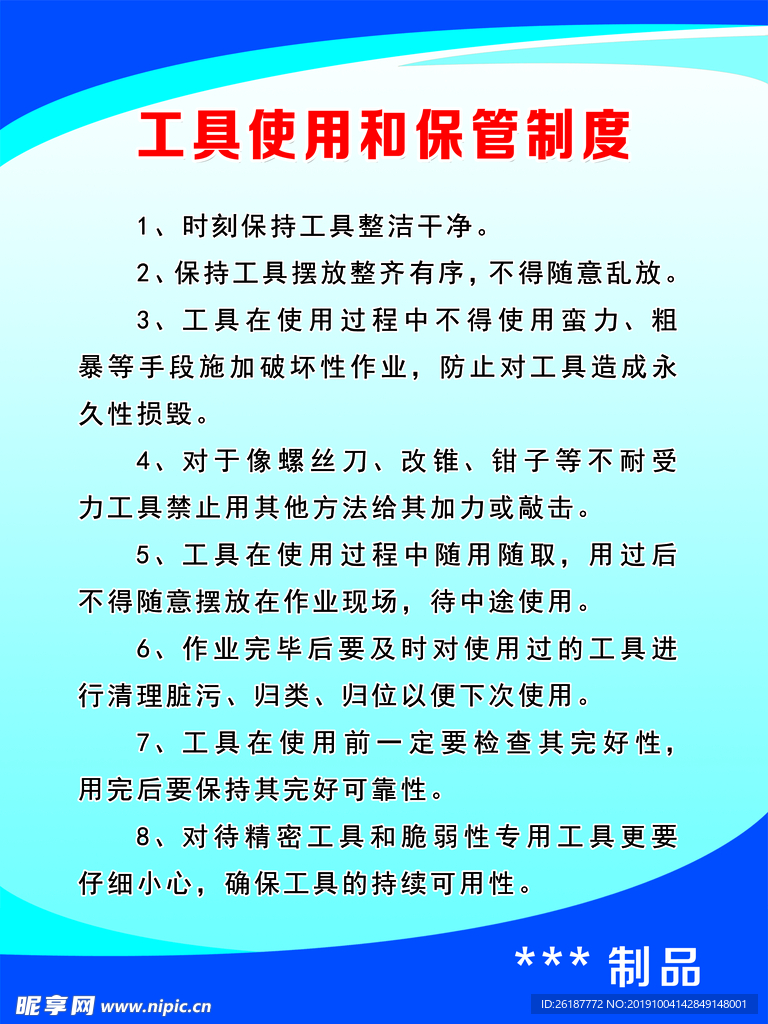 工具使用和保管制度

1、时刻保持工具整洁干净。

2、保持工具摆放整齐有序，不得随意乱放。

3、工具在使用过程中不得使用蛮力、粗暴等手段施加破坏性作业，防止对工具造成永久性损毁。

4、对于像螺丝刀、改锥、钳子等不耐受力工具禁止用其他方法给其加力或敲击。

5、工具在使用过程中随用随取，用过后不得随意摆放在作业现场，待中途使用。

6、作业完毕后要及时对使用过的工具进行清理脏污、归类、归位以便下次使用。

7、工具在使用前一定要检查其完好性，用完后要保持其完好可靠性。

8、对待精密工具和脆弱性专用工具更要仔细小心，确保工具的持续可用性。

*** 制品

昵享网 www.nipic.cn

ID:26187772 NO:20191004142849148001